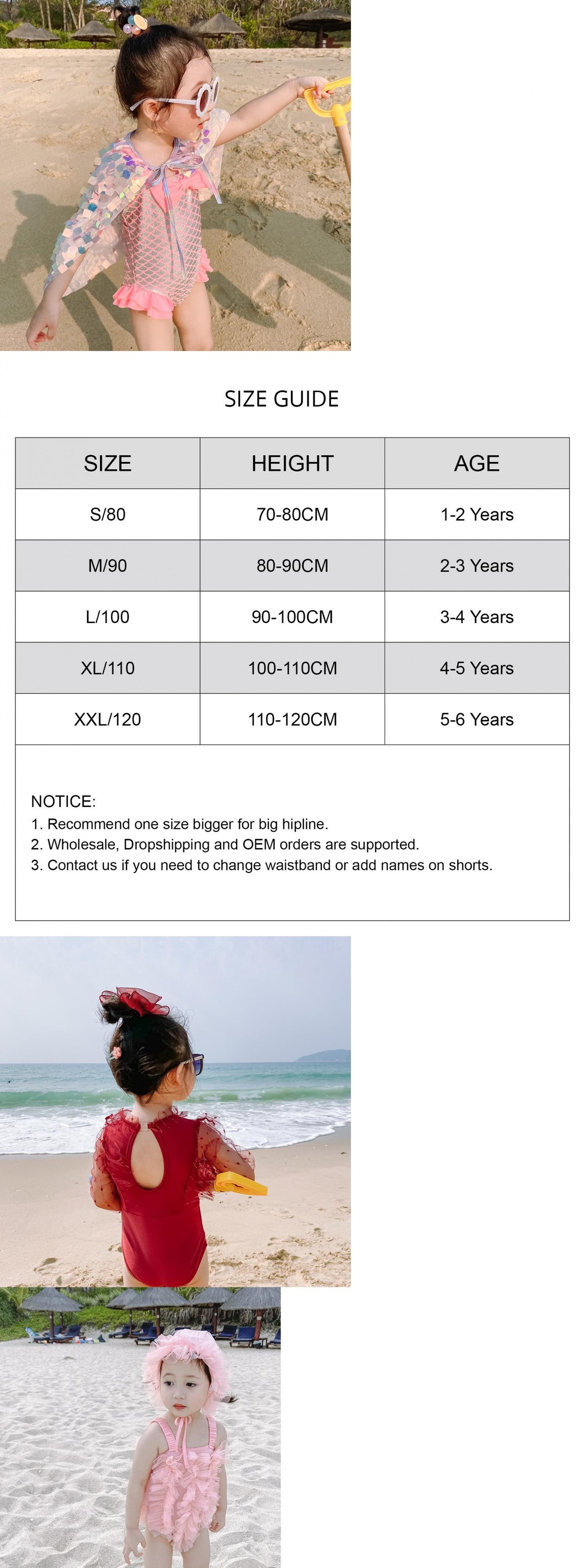 SIZE GUIDE

| SIZE | HEIGHT | AGE |
|---|---|---|
| S/80 | 70-80CM | 1-2 Years |
| M/90 | 80-90CM | 2-3 Years |
| L/100 | 90-100CM | 3-4 Years |
| XL/110 | 100-110CM | 4-5 Years |
| XXL/120 | 110-120CM | 5-6 Years |

NOTICE:
1. Recommend one size bigger for big hipline.
2. Wholesale, Dropshipping and OEM orders are supported.
3. Contact us if you need to change waistband or add names on shorts.